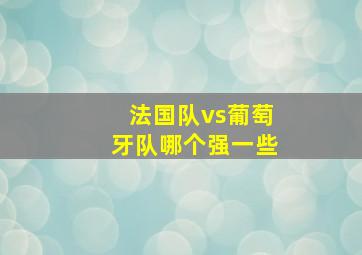 法国队vs葡萄牙队哪个强一些